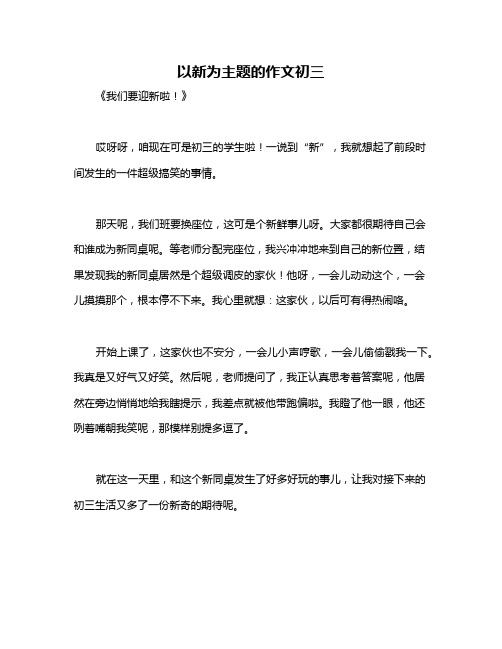 以新为主题的作文初三

《我们要迎新啦！》

哎呀呀，咱现在可是初三的学生啦！一说到“新”，我就想起了前段时间发生的一件超级搞笑的事情。

那天呢，我们班要换座位，这可是个新鲜事儿呀。大家都很期待自己会和谁成为新同桌呢。等老师分配完座位，我兴冲冲地来到自己的新位置，结果发现我的新同桌居然是个超级调皮的家伙！他呀，一会儿动动这个，一会儿摸摸那个，根本停不下来。我心里就想：这家伙，以后可有得热闹咯。

开始上课了，这家伙也不安分，一会儿小声哼歌，一会儿偷偷戳我一下。我真是又好气又好笑。然后呢，老师提问了，我正认真思考着答案呢，他居然在旁边悄悄地给我瞎提示，我差点就被他带跑偏啦。我瞪了他一眼，他还咧着嘴朝我笑呢，那模样别提多逗了。

就在这一天里，和这个新同桌发生了好多好玩的事儿，让我对接下来的初三生活又多了一份新奇的期待呢。